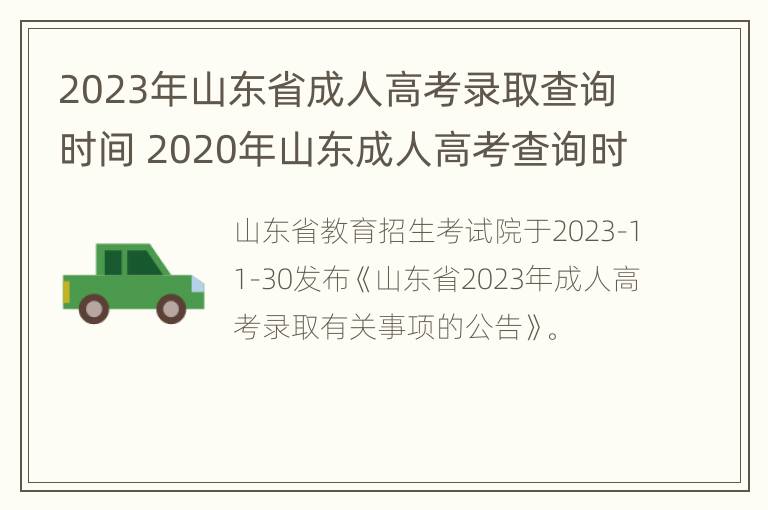 2023年山东省成人高考录取查询时间 2020年山东成人高考查询时

山东省教育招生考试院于2023-11-30发布《山东省2023年成人高考录取有关事项的公告》。